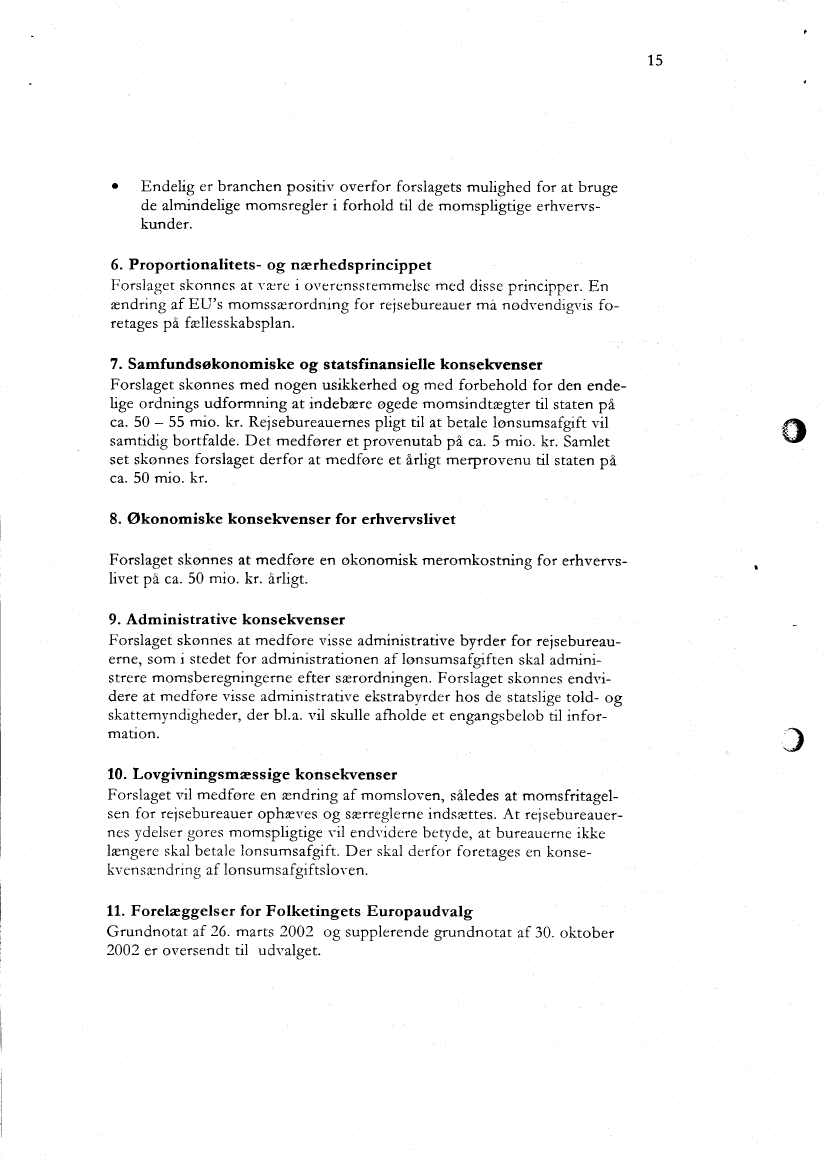 15

• Endelig er branchen positiv overfor forslagets mulighed for at bruge de almindelige momsregler i forhold til de momspligtige erhvervskunder.

6. Proportionalitets- og nærhedsprincippet
Forslaget skønnes at være i overensstemmelse med disse principper. En ændring af EU's momssærordning for rejsebureauer må nødvendigvis foretages på fællesskabsplan.

7. Samfundsøkonomiske og statsfinansielle konsekvenser
Forslaget skønnes med nogen usikkerhed og med forbehold for den endelige ordnings udformning at indebære øgede momsindtægter til staten på ca. 50 – 55 mio. kr. Rejsebureauernes pligt til at betale lønsumsafgift vil samtidig bortfalde. Det medfører et provenutab på ca. 5 mio. kr. Samlet set skønnes forslaget derfor at medføre et årligt merprovenu til staten på ca. 50 mio. kr.

8. Økonomiske konsekvenser for erhvervslivet

Forslaget skønnes at medføre en økonomisk meromkostning for erhvervslivet på ca. 50 mio. kr. årligt.

9. Administrative konsekvenser
Forslaget skønnes at medføre visse administrative byrder for rejsebureauerne, som i stedet for administrationen af lønsumsafgiften skal administrere momsberegningerne efter særordningen. Forslaget skønnes endvidere at medføre visse administrative ekstrabyrder hos de statslige told- og skattemyndigheder, der bl.a. vil skulle afholde et engangsbeløb til information.

10. Lovgivningsmæssige konsekvenser
Forslaget vil medføre en ændring af momsloven, således at momsfritagelsen for rejsebureauer ophæves og særreglerne indsættes. At rejsebureauernes ydelser gøres momspligtige vil endvidere betyde, at bureauerne ikke længere skal betale lønsumsafgift. Der skal derfor foretages en konsekvensændring af lønsumsafgiftsloven.

11. Forelæggelser for Folketingets Europaudvalg
Grundnotat af 26. marts 2002 og supplerende grundnotat af 30. oktober 2002 er oversendt til udvalget.